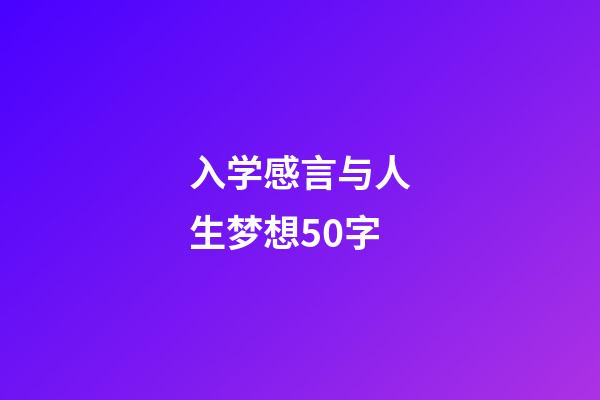 入学感言与人生梦想50字